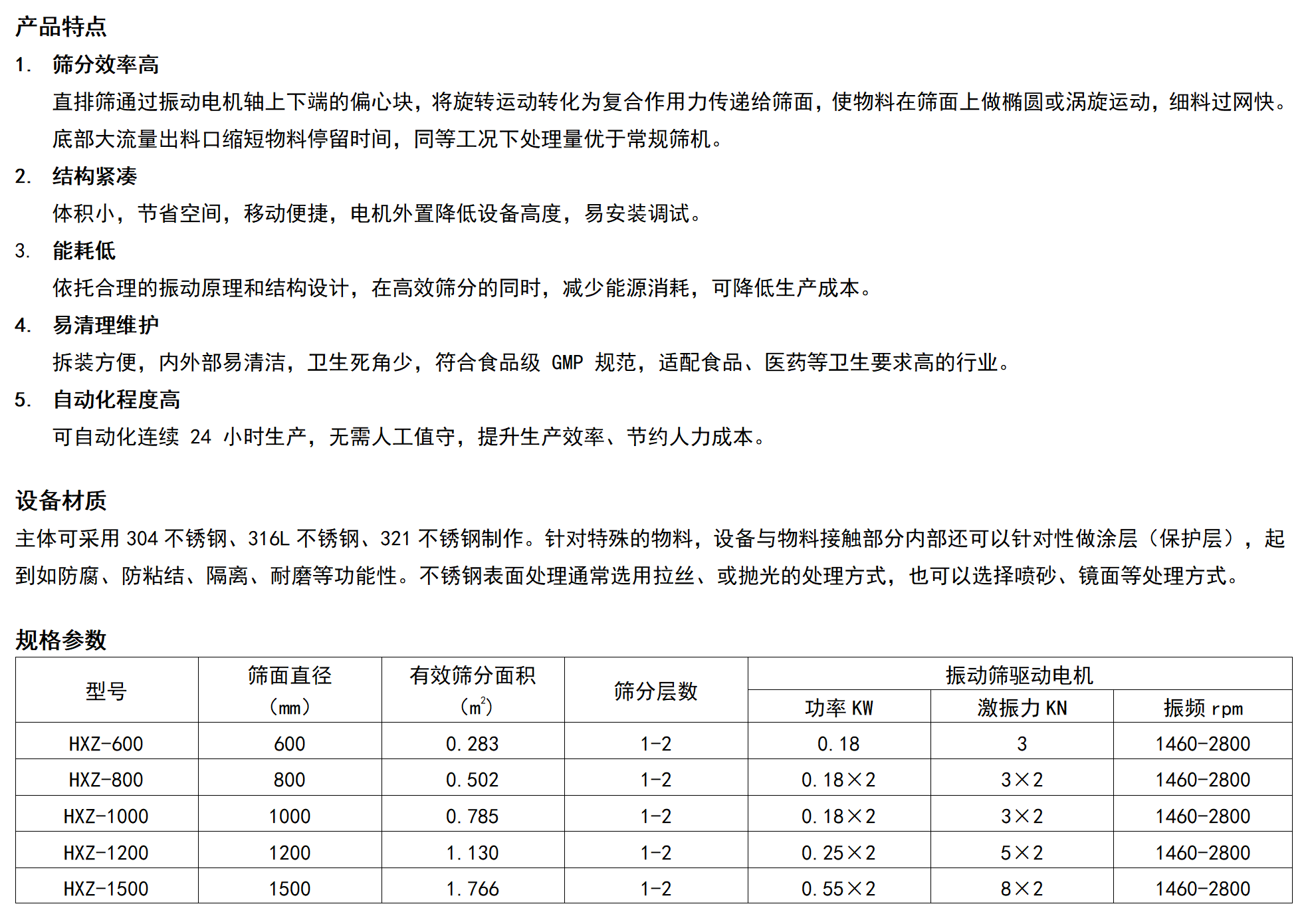 产品特点

1. 筛分效率高

直排筛通过振动电机轴上下端的偏心块，将旋转运动转化为复合作用力传递给筛面，使物料在筛面上做椭圆或涡旋运动，细料过网快。底部大流量出料口缩短物料停留时间，同等工况下处理量优于常规筛机。

2. 结构紧凑

体积小，节省空间，移动便捷，电机外置降低设备高度，易安装调试。

3. 能耗低

依托合理的振动原理和结构设计，在高效筛分的同时，减少能源消耗，可降低生产成本。

4. 易清理维护

拆装方便，内外部易清洁，卫生死角少，符合食品级 GMP 规范，适配食品、医药等卫生要求高的行业。

5. 自动化程度高

可自动化连续 24 小时生产，无需人工值守，提升生产效率、节约人力成本。

设备材质

主体可采用 304 不锈钢、316L 不锈钢、321 不锈钢制作。针对特殊的物料，设备与物料接触部分内部还可以针对性做涂层（保护层），起到如防腐、防粘结、隔离、耐磨等功能性。不锈钢表面处理通常选用拉丝、或抛光的处理方式，也可以选择喷砂、镜面等处理方式。

规格参数

| 型号 | 筛面直径（mm） | 有效筛分面积（$m^2$） | 筛分层数 | 振动筛驱动电机 功率 KW | 振动筛驱动电机 激振力 KN | 振动筛驱动电机 振频 rpm |
|---|---|---|---|---|---|---|
| HXZ-600 | 600 | 0.283 | 1-2 | 0.18 | 3 | 1460-2800 |
| HXZ-800 | 800 | 0.502 | 1-2 | 0.18×2 | 3×2 | 1460-2800 |
| HXZ-1000 | 1000 | 0.785 | 1-2 | 0.18×2 | 3×2 | 1460-2800 |
| HXZ-1200 | 1200 | 1.130 | 1-2 | 0.25×2 | 5×2 | 1460-2800 |
| HXZ-1500 | 1500 | 1.766 | 1-2 | 0.55×2 | 8×2 | 1460-2800 |